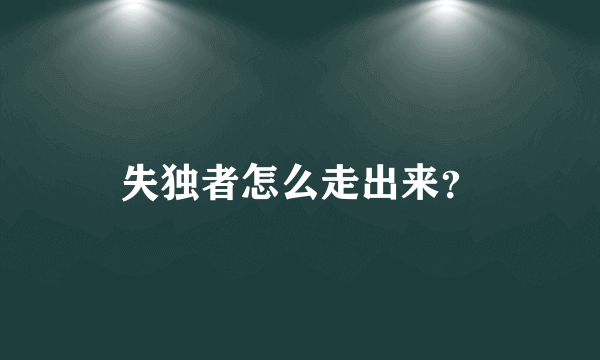 失独者怎么走出来?